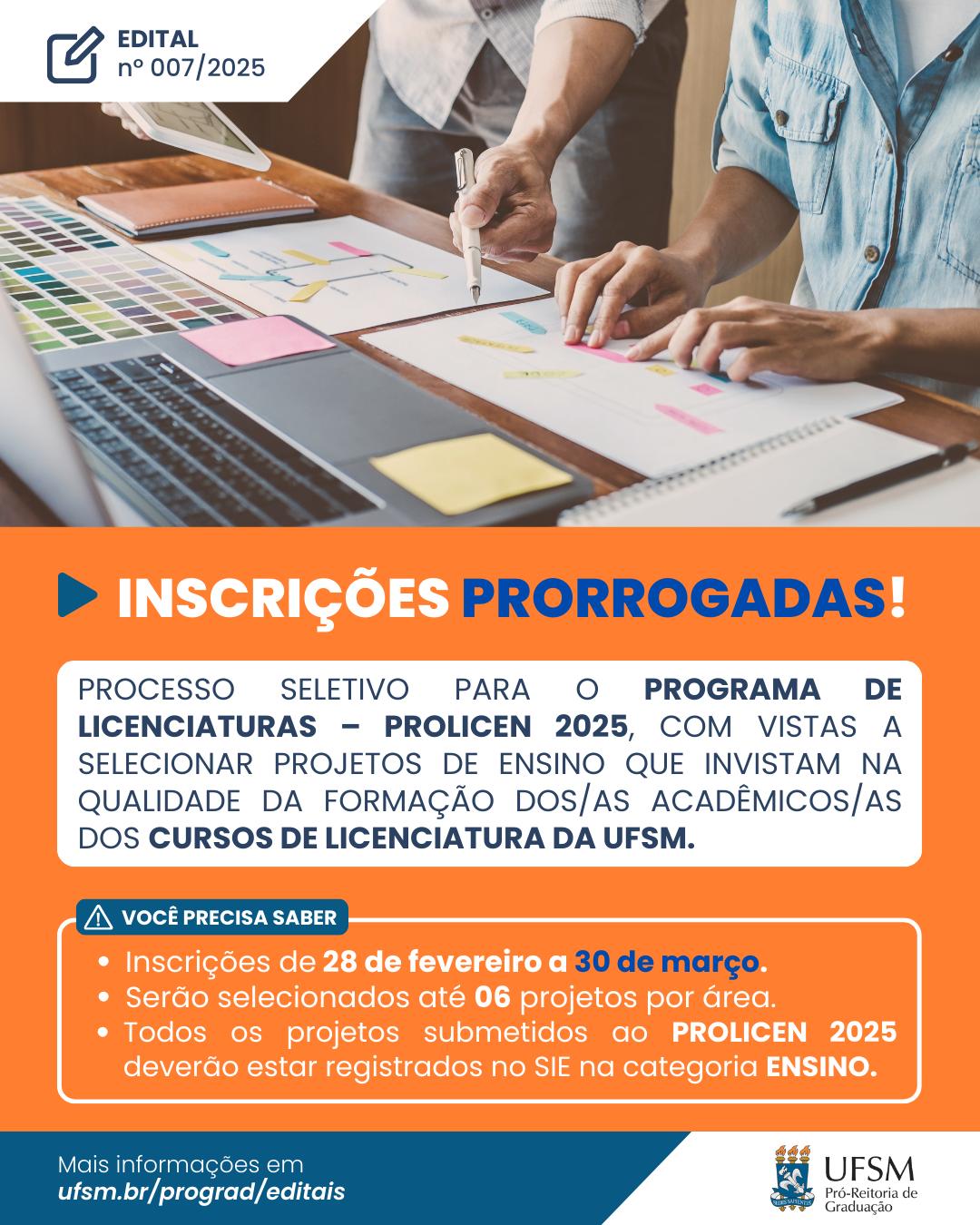 EDITAL
nº 007/2025

INSCRIÇÕES PRORROGADAS!

PROCESSO SELETIVO PARA O PROGRAMA DE LICENCIATURAS – PROLICEN 2025, COM VISTAS A SELECIONAR PROJETOS DE ENSINO QUE INVISTAM NA QUALIDADE DA FORMAÇÃO DOS/AS ACADÊMICOS/AS DOS CURSOS DE LICENCIATURA DA UFSM.

VOCÊ PRECISA SABER

• Inscrições de 28 de fevereiro a 30 de março.
• Serão selecionados até 06 projetos por área.
• Todos os projetos submetidos ao PROLICEN 2025 deverão estar registrados no SIE na categoria ENSINO.

Mais informações em
ufsm.br/prograd/editais

UFSM
Pró-Reitoria de Graduação